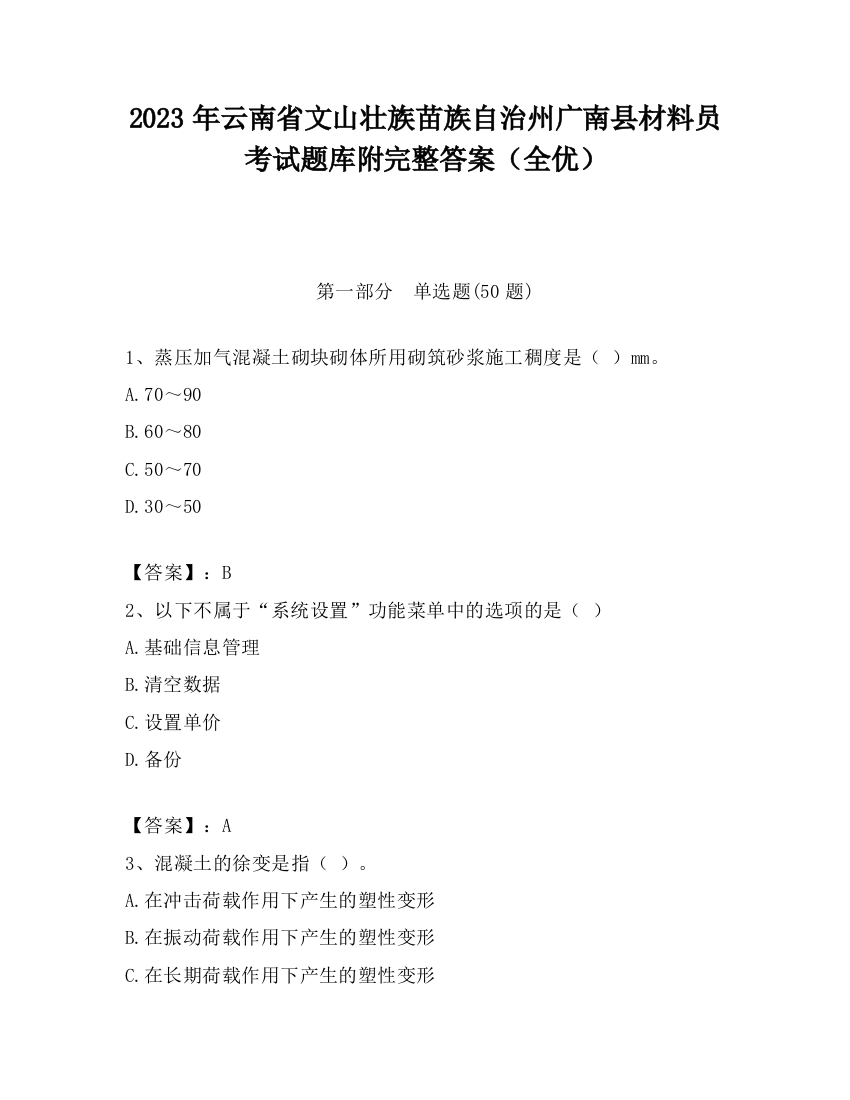 2023 年云南省文山壮族苗族自治州广南县材料员考试题库附完整答案（全优）

第一部分 单选题(50 题)

1、蒸压加气混凝土砌块砌体所用砌筑砂浆施工稠度是（ ）mm。

A.70～90

B.60～80

C.50～70

D.30～50

【答案】：B

2、以下不属于“系统设置”功能菜单中的选项的是（ ）

A.基础信息管理

B.清空数据

C.设置单价

D.备份

【答案】：A

3、混凝土的徐变是指（ ）。

A.在冲击荷载作用下产生的塑性变形

B.在振动荷载作用下产生的塑性变形

C.在长期荷载作用下产生的塑性变形